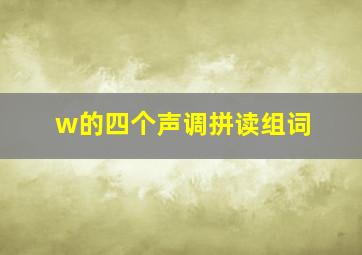 w的四个声调拼读组词